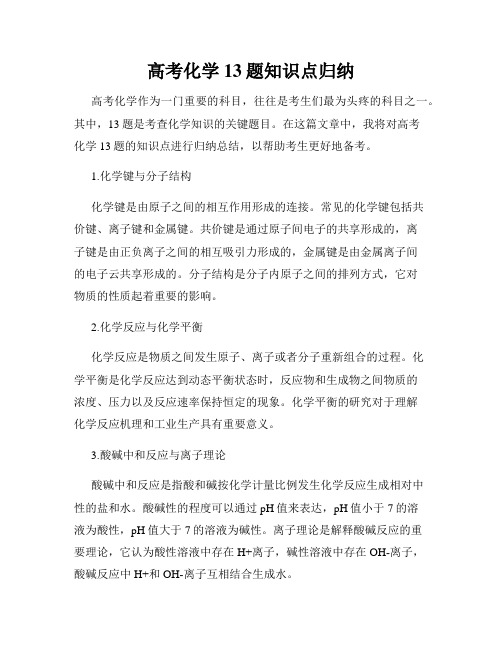 高考化学 13 题知识点归纳

高考化学作为一门重要的科目，往往是考生们最为头疼的科目之一。其中，13 题是考查化学知识的关键题目。在这篇文章中，我将对高考化学 13 题的知识点进行归纳总结，以帮助考生更好地备考。

1.化学键与分子结构

化学键是由原子之间的相互作用形成的连接。常见的化学键包括共价键、离子键和金属键。共价键是通过原子间电子的共享形成的，离子键是由正负离子之间的相互吸引力形成的，金属键是由金属离子间的电子云共享形成的。分子结构是分子内原子之间的排列方式，它对物质的性质起着重要的影响。

2.化学反应与化学平衡

化学反应是物质之间发生原子、离子或者分子重新组合的过程。化学平衡是化学反应达到动态平衡状态时，反应物和生成物之间物质的浓度、压力以及反应速率保持恒定的现象。化学平衡的研究对于理解化学反应机理和工业生产具有重要意义。

3.酸碱中和反应与离子理论

酸碱中和反应是指酸和碱按化学计量比例发生化学反应生成相对中性的盐和水。酸碱性的程度可以通过 pH 值来表达，pH 值小于 7 的溶液为酸性，pH 值大于 7 的溶液为碱性。离子理论是解释酸碱反应的重要理论，它认为酸性溶液中存在 H+离子，碱性溶液中存在 OH-离子，酸碱反应中 H+和 OH-离子互相结合生成水。